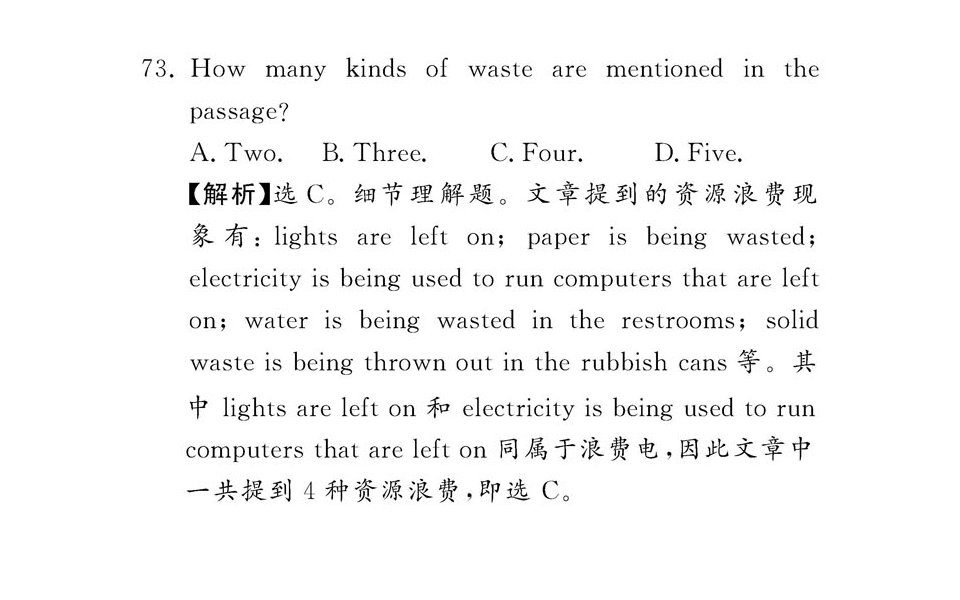 73. How many kinds of waste are mentioned in the passage?

A. Two.　B. Three.　C. Four.　D. Five.

【解析】选 C。细节理解题。文章提到的资源浪费现象有：lights are left on; paper is being wasted; electricity is being used to run computers that are left on; water is being wasted in the restrooms; solid waste is being thrown out in the rubbish cans 等。其中 lights are left on 和 electricity is being used to run computers that are left on 同属于浪费电，因此文章中一共提到 4 种资源浪费，即选 C。